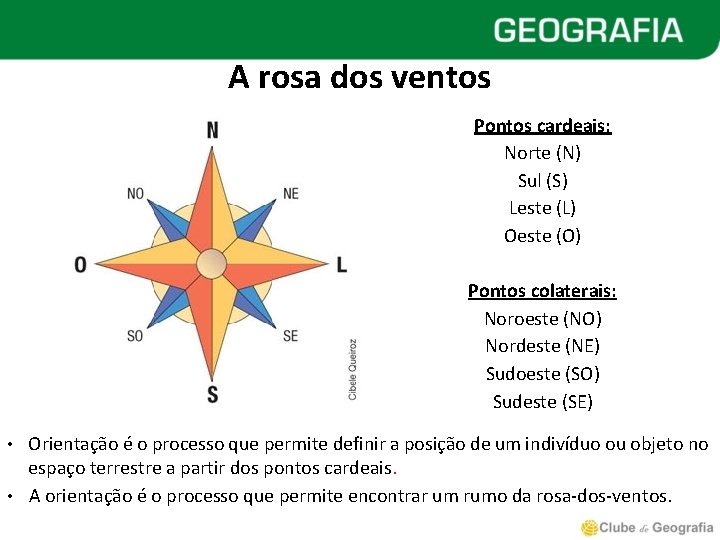 GEOGRAFIA

A rosa dos ventos

N
NO
NE
O
L
SO
SE
S

Cibele Queiroz

Pontos cardeais:
Norte (N)
Sul (S)
Leste (L)
Oeste (O)

Pontos colaterais:
Noroeste (NO)
Nordeste (NE)
Sudoeste (SO)
Sudeste (SE)

• Orientação é o processo que permite definir a posição de um indivíduo ou objeto no espaço terrestre a partir dos pontos cardeais.
• A orientação é o processo que permite encontrar um rumo da rosa-dos-ventos.

Clube de Geografia